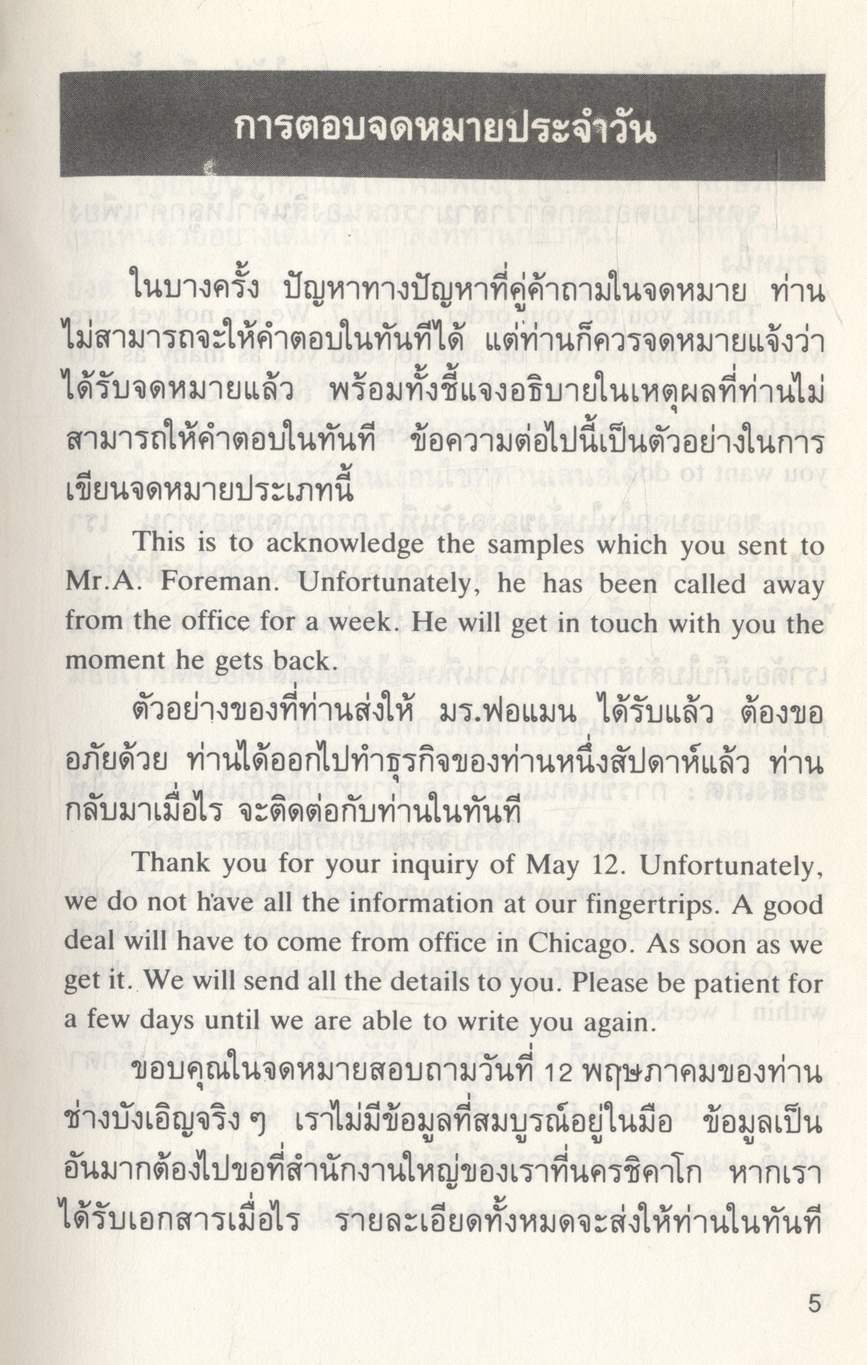 การตอบจดหมายประจำวัน

ในบางครั้ง ปัญหาทางปัญหาที่คู่ค้าถามในจดหมาย ท่านไม่สามารถจะให้คำตอบในทันทีได้ แต่ท่านก็ควรจดหมายแจ้งว่าได้รับจดหมายแล้ว พร้อมทั้งชี้แจงอธิบายในเหตุผลที่ท่านไม่สามารถให้คำตอบในทันที ข้อความต่อไปนี้เป็นตัวอย่างในการเขียนจดหมายประเภทนี้

This is to acknowledge the samples which you sent to Mr.A. Foreman. Unfortunately, he has been called away from the office for a week. He will get in touch with you the moment he gets back.

ตัวอย่างของที่ท่านส่งให้ มร.ฟอแมน ได้รับแล้ว ต้องขออภัยด้วย ท่านได้ออกไปทำธุรกิจของท่านหนึ่งสัปดาห์แล้ว ท่านกลับมาเมื่อไร จะติดต่อกับท่านในทันที

Thank you for your inquiry of May 12. Unfortunately, we do not have all the information at our fingertrips. A good deal will have to come from office in Chicago. As soon as we get it. We will send all the details to you. Please be patient for a few days until we are able to write you again.

ขอบคุณในจดหมายสอบถามวันที่ 12 พฤษภาคมของท่าน ช่างบังเอิญจริง ๆ เราไม่มีข้อมูลที่สมบูรณ์อยู่ในมือ ข้อมูลเป็นอันมากต้องไปขอที่สำนักงานใหญ่ของเราที่นครชิคาโก หากเราได้รับเอกสารเมื่อไร รายละเอียดทั้งหมดจะส่งให้ท่านในทันที

5